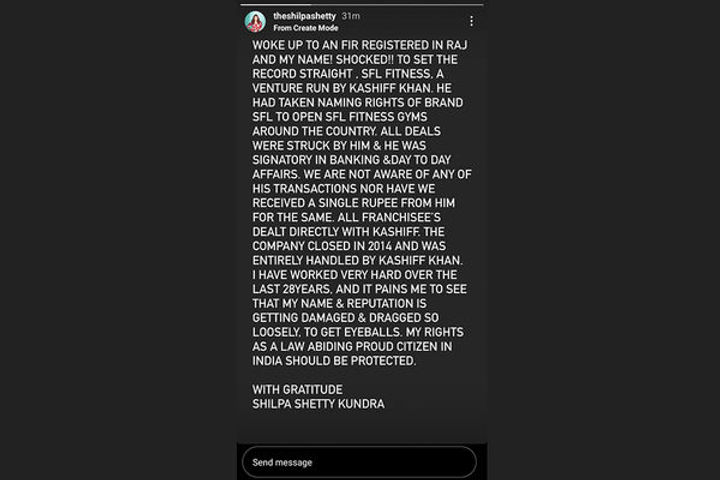 theshilpashetty 31m
From Create Mode

WOKE UP TO AN FIR REGISTERED IN RAJ AND MY NAME! SHOCKED!! TO SET THE RECORD STRAIGHT , SFL FITNESS, A VENTURE RUN BY KASHIFF KHAN. HE HAD TAKEN NAMING RIGHTS OF BRAND SFL TO OPEN SFL FITNESS GYMS AROUND THE COUNTRY. ALL DEALS WERE STRUCK BY HIM & HE WAS SIGNATORY IN BANKING &DAY TO DAY AFFAIRS. WE ARE NOT AWARE OF ANY OF HIS TRANSACTIONS NOR HAVE WE RECEIVED A SINGLE RUPEE FROM HIM FOR THE SAME. ALL FRANCHISEE'S DEALT DIRECTLY WITH KASHIFF. THE COMPANY CLOSED IN 2014 AND WAS ENTIRELY HANDLED BY KASHIFF KHAN. I HAVE WORKED VERY HARD OVER THE LAST 28YEARS, AND IT PAINS ME TO SEE THAT MY NAME & REPUTATION IS GETTING DAMAGED & DRAGGED SO LOOSELY, TO GET EYEBALLS. MY RIGHTS AS A LAW ABIDING PROUD CITIZEN IN INDIA SHOULD BE PROTECTED.

WITH GRATITUDE
SHILPA SHETTY KUNDRA

Send message